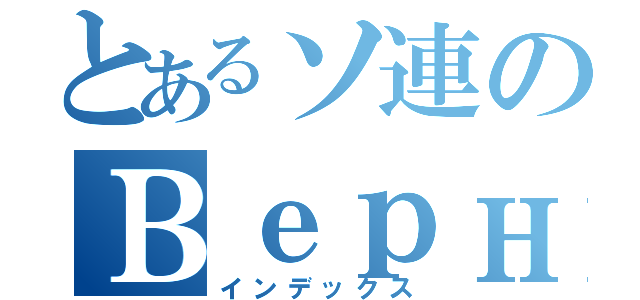 とあるソ連の
Верн
インデックス